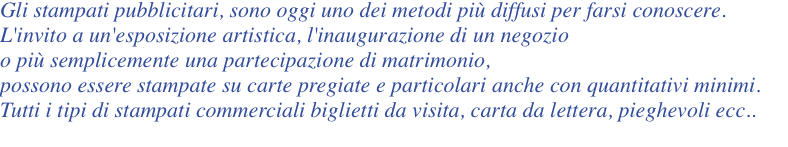 Gli stampati pubblicitari, sono oggi uno dei metodi più diffusi per farsi conoscere.
L'invito a un'esposizione artistica, l'inaugurazione di un negozio
o più semplicemente una partecipazione di matrimonio,
possono essere stampate su carte pregiate e particolari anche con quantitativi minimi.
Tutti i tipi di stampati commerciali biglietti da visita, carta da lettera, pieghevoli ecc..